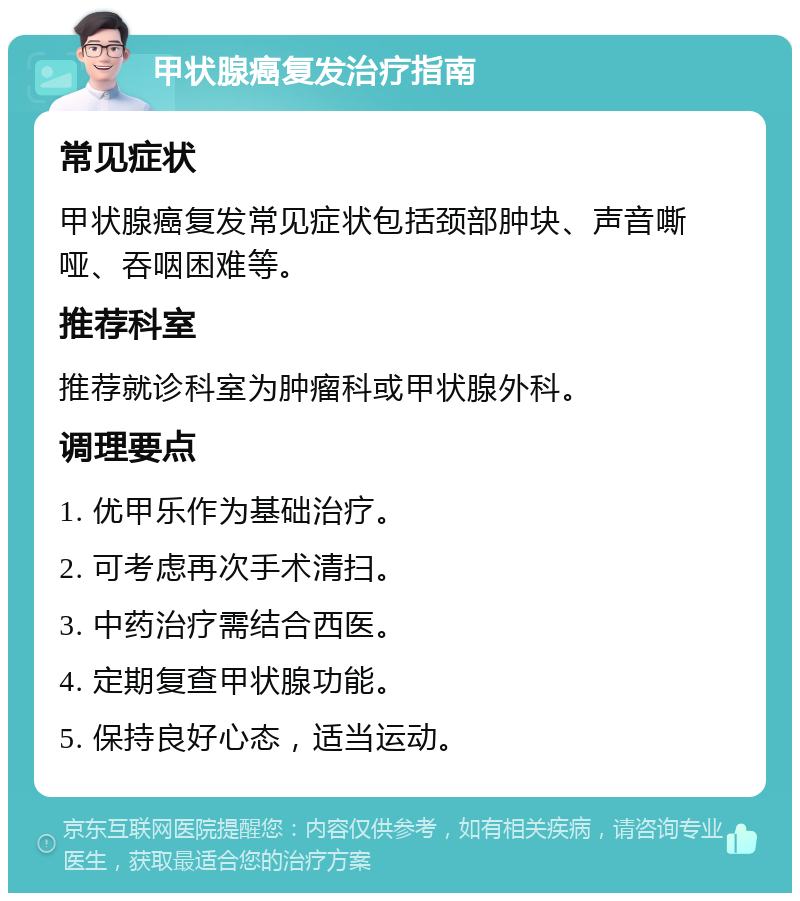 甲状腺癌复发治疗指南

常见症状

甲状腺癌复发常见症状包括颈部肿块、声音嘶哑、吞咽困难等。

推荐科室

推荐就诊科室为肿瘤科或甲状腺外科。

调理要点

1. 优甲乐作为基础治疗。

2. 可考虑再次手术清扫。

3. 中药治疗需结合西医。

4. 定期复查甲状腺功能。

5. 保持良好心态，适当运动。

京东互联网医院提醒您：内容仅供参考，如有相关疾病，请咨询专业医生，获取最适合您的治疗方案